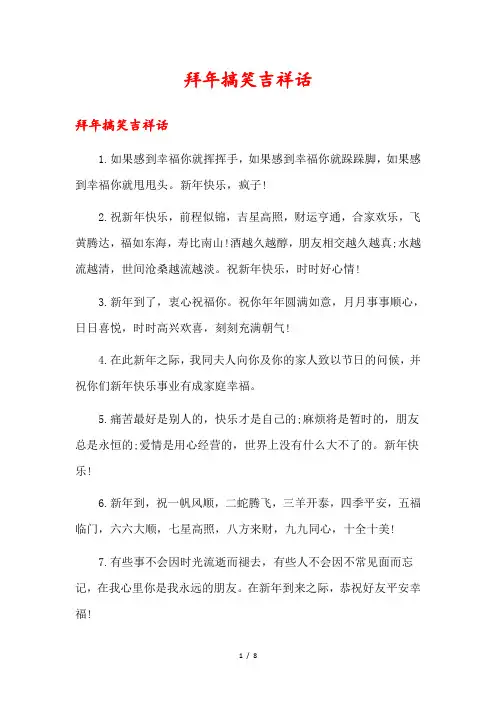 拜年搞笑吉祥话

拜年搞笑吉祥话

1.如果感到幸福你就挥挥手，如果感到幸福你就跺跺脚，如果感到幸福你就甩甩头。新年快乐，疯子!

2.祝新年快乐，前程似锦，吉星高照，财运亨通，合家欢乐，飞黄腾达，福如东海，寿比南山!酒越久越醇，朋友相交越久越真;水越流越清，世间沧桑越流越淡。祝新年快乐，时时好心情!

3.新年到了，衷心祝福你。祝你年年圆满如意，月月事事顺心，日日喜悦，时时高兴欢喜，刻刻充满朝气!

4.在此新年之际，我同夫人向你及你的家人致以节日的问候，并祝你们新年快乐事业有成家庭幸福。

5.痛苦最好是别人的，快乐才是自己的;麻烦将是暂时的，朋友总是永恒的;爱情是用心经营的，世界上没有什么大不了的。新年快乐!

6.新年到，祝一帆风顺，二蛇腾飞，三羊开泰，四季平安，五福临门，六六大顺，七星高照，八方来财，九九同心，十全十美!

7.有些事不会因时光流逝而褪去，有些人不会因不常见面而忘记，在我心里你是我永远的朋友。在新年到来之际，恭祝好友平安幸福!

1 / 8